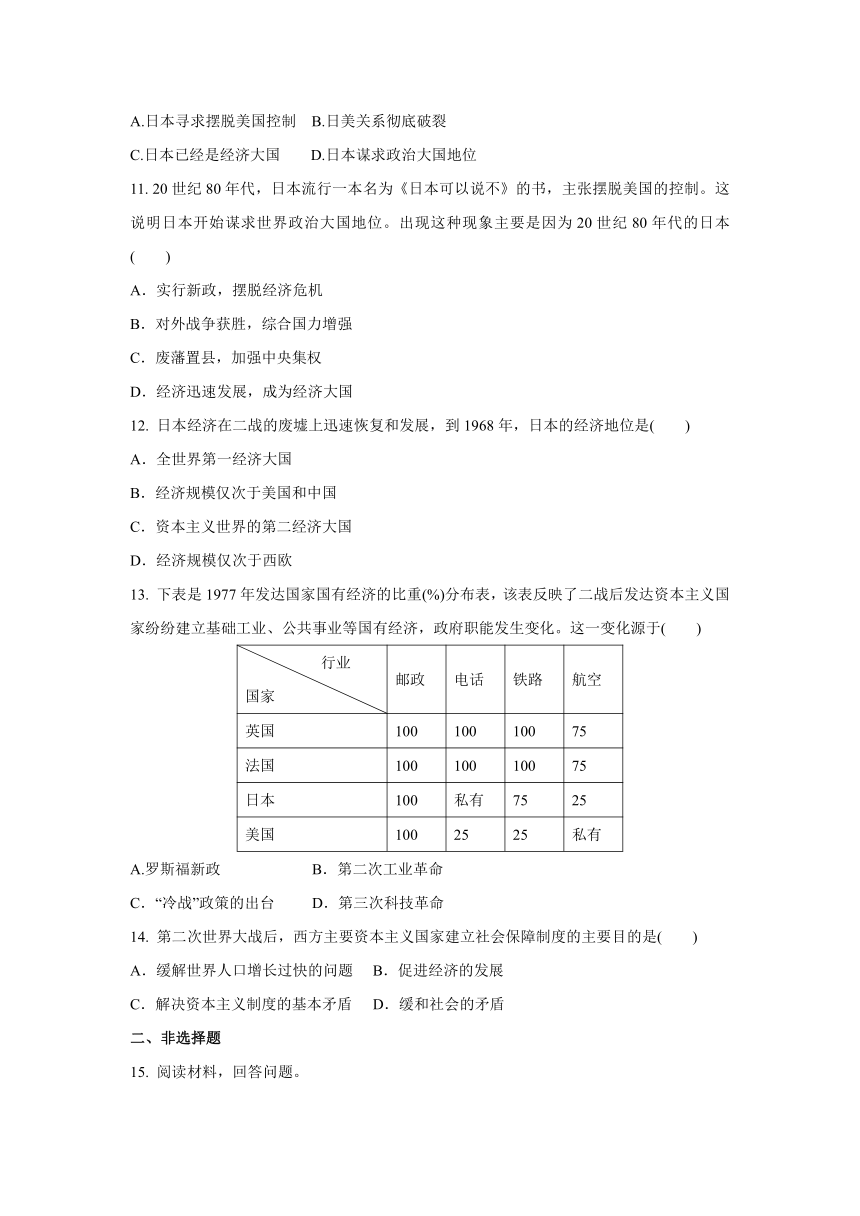 A.日本寻求摆脱美国控制　B.日美关系彻底破裂

C.日本已经是经济大国　　D.日本谋求政治大国地位

11. 20 世纪 80 年代，日本流行一本名为《日本可以说不》的书，主张摆脱美国的控制。这说明日本开始谋求世界政治大国地位。出现这种现象主要是因为 20 世纪 80 年代的日本(　　)

A．实行新政，摆脱经济危机

B．对外战争获胜，综合国力增强

C．废藩置县，加强中央集权

D．经济迅速发展，成为经济大国

12. 日本经济在二战的废墟上迅速恢复和发展，到 1968 年，日本的经济地位是(　　)

A．全世界第一经济大国

B．经济规模仅次于美国和中国

C．资本主义世界的第二经济大国

D．经济规模仅次于西欧

13. 下表是 1977 年发达国家国有经济的比重(%)分布表，该表反映了二战后发达资本主义国家纷纷建立基础工业、公共事业等国有经济，政府职能发生变化。这一变化源于(　　)

| 行业 国家 | 邮政 | 电话 | 铁路 | 航空 |
|---|---|---|---|---|
| 英国 | 100 | 100 | 100 | 75 |
| 法国 | 100 | 100 | 100 | 75 |
| 日本 | 100 | 私有 | 75 | 25 |
| 美国 | 100 | 25 | 25 | 私有 |

A.罗斯福新政　　　　B．第二次工业革命

C．“冷战”政策的出台　　D．第三次科技革命

14. 第二次世界大战后，西方主要资本主义国家建立社会保障制度的主要目的是(　　)

A．缓解世界人口增长过快的问题　B．促进经济的发展

C．解决资本主义制度的基本矛盾　D．缓和社会的矛盾

二、非选择题

15. 阅读材料，回答问题。